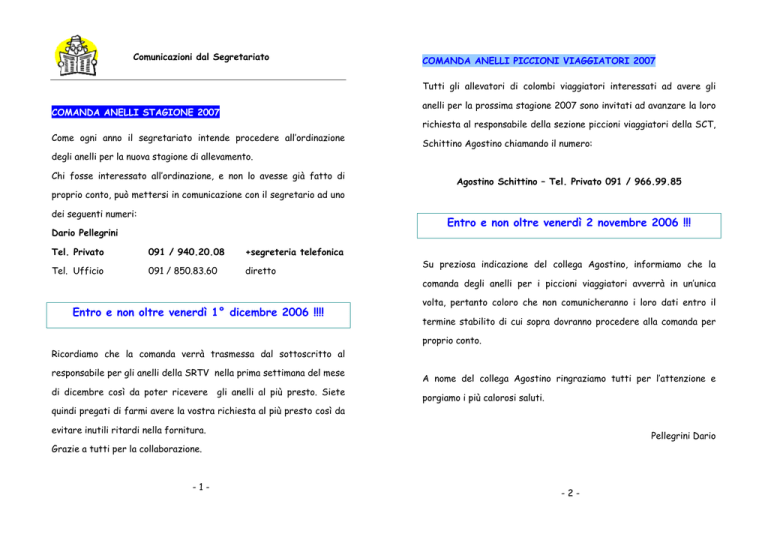 Comunicazioni dal Segretariato

COMANDA ANELLI STAGIONE 2007

Come ogni anno il segretariato intende procedere all'ordinazione degli anelli per la nuova stagione di allevamento.
Chi fosse interessato all'ordinazione, e non lo avesse già fatto di proprio conto, può mettersi in comunicazione con il segretario ad uno dei seguenti numeri:

Dario Pellegrini

| Tel. Privato | 091 / 940.20.08 | +segreteria telefonica |
|---|---|---|
| Tel. Ufficio | 091 / 850.83.60 | diretto |

Entro e non oltre venerdì 1° dicembre 2006 !!!!

Ricordiamo che la comanda verrà trasmessa dal sottoscritto al responsabile per gli anelli della SRTV nella prima settimana del mese di dicembre così da poter ricevere gli anelli al più presto. Siete quindi pregati di farmi avere la vostra richiesta al più presto così da evitare inutili ritardi nella fornitura.
Grazie a tutti per la collaborazione.

- 1 -

COMANDA ANELLI PICCIONI VIAGGIATORI 2007

Tutti gli allevatori di colombi viaggiatori interessati ad avere gli anelli per la prossima stagione 2007 sono invitati ad avanzare la loro richiesta al responsabile della sezione piccioni viaggiatori della SCT, Schittino Agostino chiamando il numero:

Agostino Schittino – Tel. Privato 091 / 966.99.85

Entro e non oltre venerdì 2 novembre 2006 !!!

Su preziosa indicazione del collega Agostino, informiamo che la comanda degli anelli per i piccioni viaggiatori avverrà in un'unica volta, pertanto coloro che non comunicheranno i loro dati entro il termine stabilito di cui sopra dovranno procedere alla comanda per proprio conto.

A nome del collega Agostino ringraziamo tutti per l'attenzione e porgiamo i più calorosi saluti.

Pellegrini Dario

- 2 -